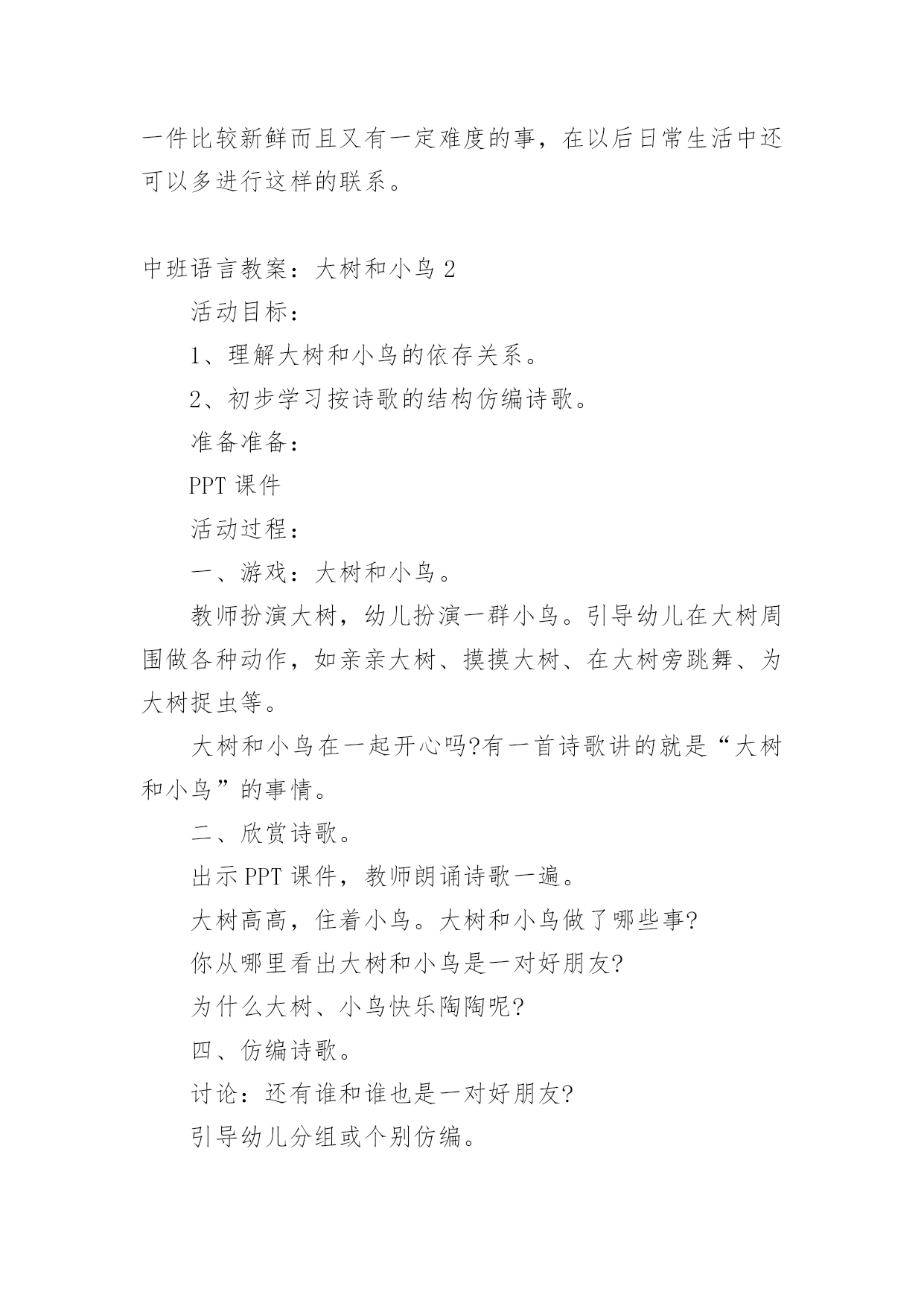 一件比较新鲜而且又有一定难度的事，在以后日常生活中还可以多进行这样的联系。

中班语言教案：大树和小鸟 2

活动目标：

1、理解大树和小鸟的依存关系。

2、初步学习按诗歌的结构仿编诗歌。

准备准备：

PPT 课件

活动过程：

一、游戏：大树和小鸟。

教师扮演大树，幼儿扮演一群小鸟。引导幼儿在大树周围做各种动作，如亲亲大树、摸摸大树、在大树旁跳舞、为大树捉虫等。

大树和小鸟在一起开心吗?有一首诗歌讲的就是“大树和小鸟”的事情。

二、欣赏诗歌。

出示 PPT 课件，教师朗诵诗歌一遍。

大树高高，住着小鸟。大树和小鸟做了哪些事?

你从哪里看出大树和小鸟是一对好朋友?

为什么大树、小鸟快乐陶陶呢?

四、仿编诗歌。

讨论：还有谁和谁也是一对好朋友?

引导幼儿分组或个别仿编。